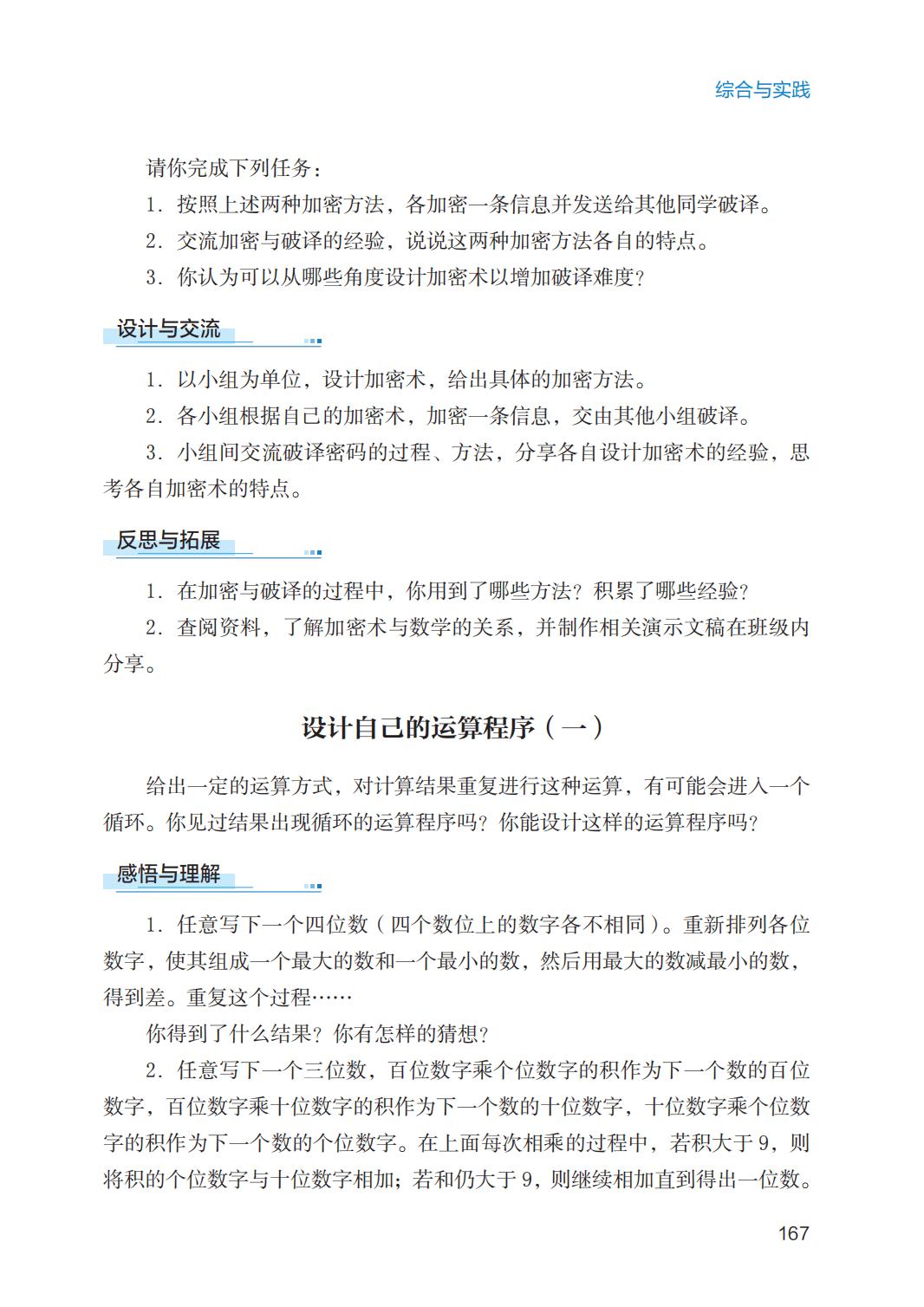 综合与实践

请你完成下列任务：

1. 按照上述两种加密方法，各加密一条信息并发送给其他同学破译。

2. 交流加密与破译的经验，说说这两种加密方法各自的特点。

3. 你认为可以从哪些角度设计加密术以增加破译难度？

设计与交流

1. 以小组为单位，设计加密术，给出具体的加密方法。

2. 各小组根据自己的加密术，加密一条信息，交由其他小组破译。

3. 小组间交流破译密码的过程、方法，分享各自设计加密术的经验，思考各自加密术的特点。

反思与拓展

1. 在加密与破译的过程中，你用到了哪些方法？积累了哪些经验？

2. 查阅资料，了解加密术与数学的关系，并制作相关演示文稿在班级内分享。

设计自己的运算程序（一）

给出一定的运算方式，对计算结果重复进行这种运算，有可能会进入一个循环。你见过结果出现循环的运算程序吗？你能设计这样的运算程序吗？

感悟与理解

1. 任意写下一个四位数（四个数位上的数字各不相同）。重新排列各位数字，使其组成一个最大的数和一个最小的数，然后用最大的数减最小的数，得到差。重复这个过程……

你得到了什么结果？你有怎样的猜想？

2. 任意写下一个三位数，百位数字乘个位数字的积作为下一个数的百位数字，百位数字乘十位数字的积作为下一个数的十位数字，十位数字乘个位数字的积作为下一个数的个位数字。在上面每次相乘的过程中，若积大于 9，则将积的个位数字与十位数字相加；若和仍大于 9，则继续相加直到得出一位数。

167